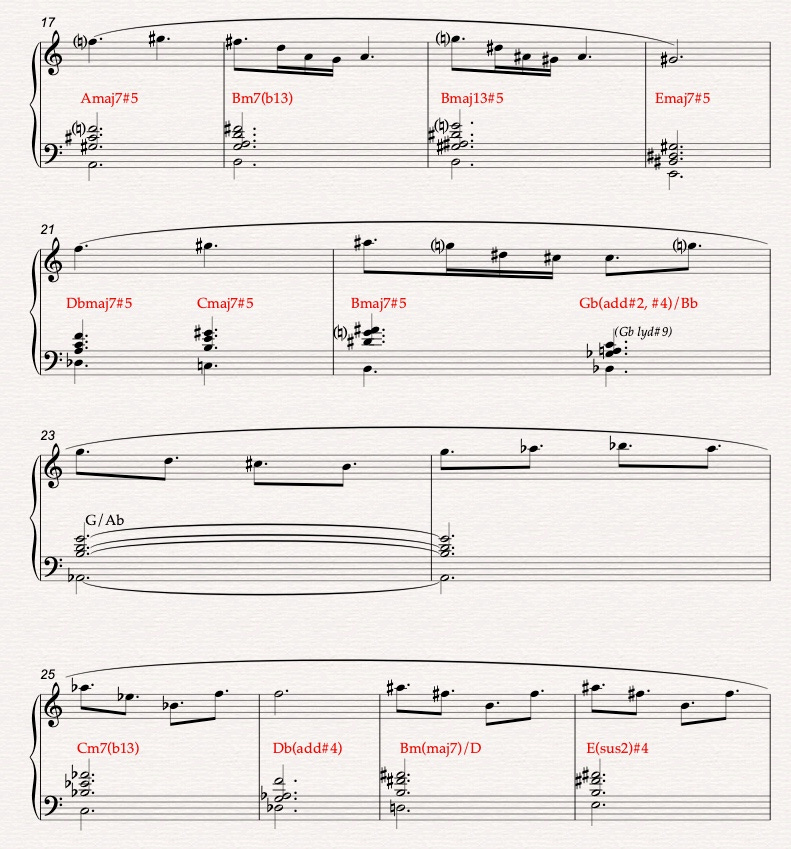 17

Amaj7#5

Bm7(b13)

Bmaj13#5

Emaj7#5

21

Dbmaj7#5

Cmaj7#5

Bmaj7#5

Gb(add#2, #4)/Bb

(Gb lyd#9)

23

G/Ab

25

Cm7(b13)

Db(add#4)

Bm(maj7)/D

E(sus2)#4